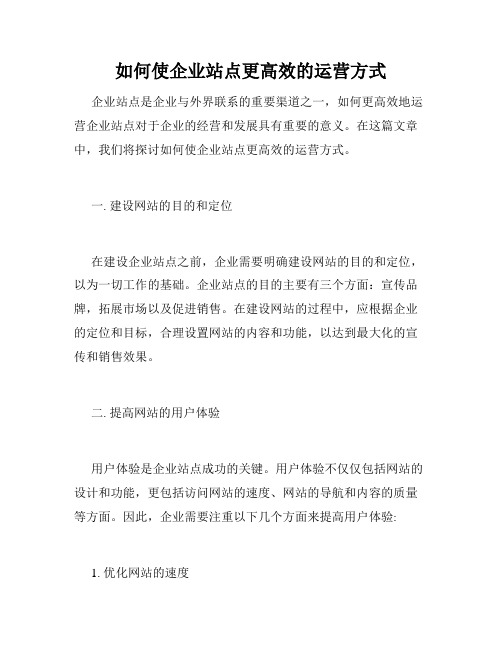 如何使企业站点更高效的运营方式

企业站点是企业与外界联系的重要渠道之一，如何更高效地运营企业站点对于企业的经营和发展具有重要的意义。在这篇文章中，我们将探讨如何使企业站点更高效的运营方式。

一. 建设网站的目的和定位

在建设企业站点之前，企业需要明确建设网站的目的和定位，以为一切工作的基础。企业站点的目的主要有三个方面：宣传品牌，拓展市场以及促进销售。在建设网站的过程中，应根据企业的定位和目标，合理设置网站的内容和功能，以达到最大化的宣传和销售效果。

二. 提高网站的用户体验

用户体验是企业站点成功的关键。用户体验不仅仅包括网站的设计和功能，更包括访问网站的速度、网站的导航和内容的质量等方面。因此，企业需要注重以下几个方面来提高用户体验:

1. 优化网站的速度